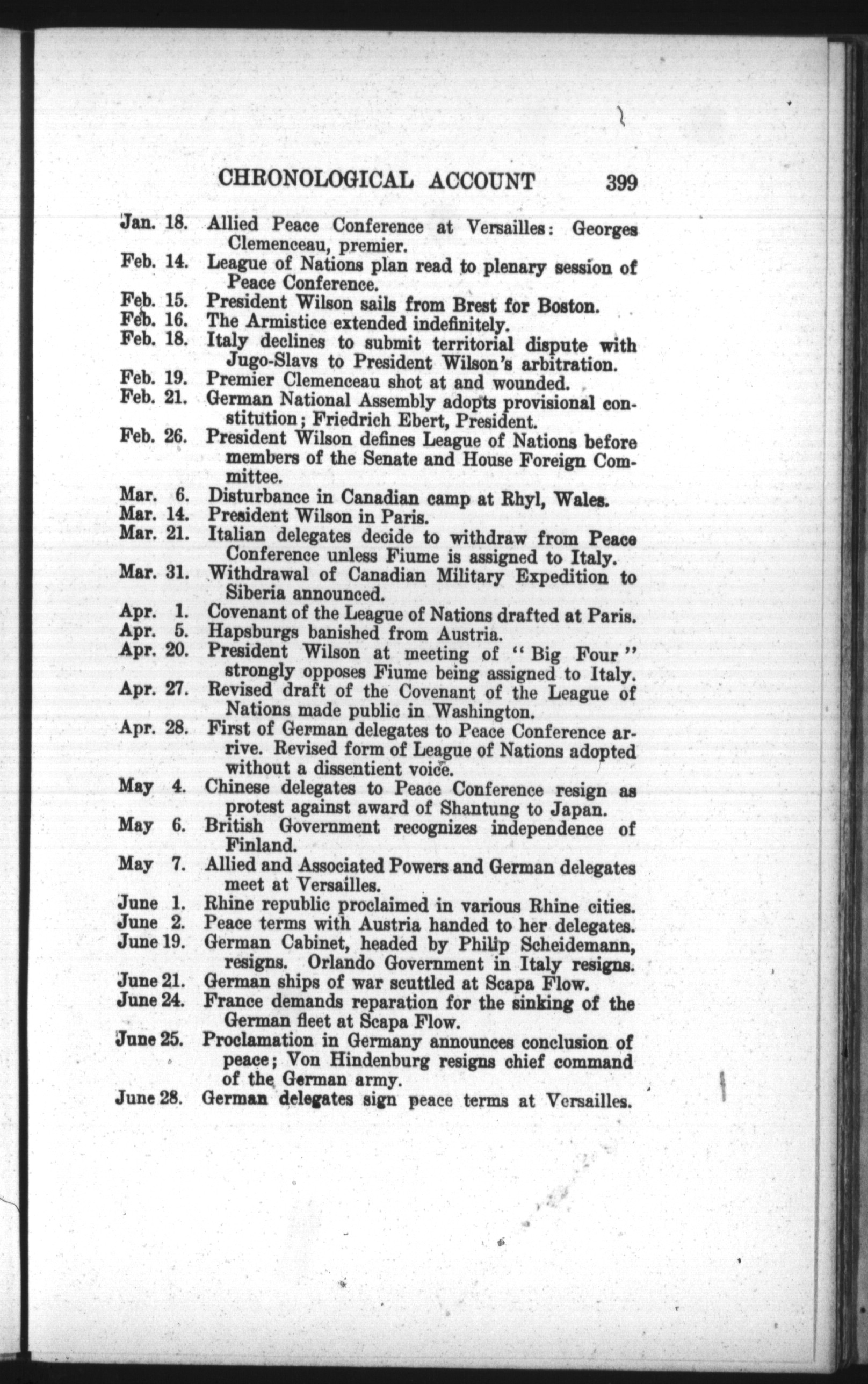 CHRONOLOGICAL ACCOUNT 399

Jan. 18. Allied Peace Conference at Versailles: Georges Clemenceau, premier.
Feb. 14. League of Nations plan read to plenary session of Peace Conference.
Feb. 15. President Wilson sails from Brest for Boston.
Feb. 16. The Armistice extended indefinitely.
Feb. 18. Italy declines to submit territorial dispute with Jugo-Slavs to President Wilson's arbitration.
Feb. 19. Premier Clemenceau shot at and wounded.
Feb. 21. German National Assembly adopts provisional constitution; Friedrich Ebert, President.
Feb. 26. President Wilson defines League of Nations before members of the Senate and House Foreign Committee.
Mar. 6. Disturbance in Canadian camp at Rhyl, Wales.
Mar. 14. President Wilson in Paris.
Mar. 21. Italian delegates decide to withdraw from Peace Conference unless Fiume is assigned to Italy.
Mar. 31. Withdrawal of Canadian Military Expedition to Siberia announced.
Apr. 1. Covenant of the League of Nations drafted at Paris.
Apr. 5. Hapsburgs banished from Austria.
Apr. 20. President Wilson at meeting of "Big Four" strongly opposes Fiume being assigned to Italy.
Apr. 27. Revised draft of the Covenant of the League of Nations made public in Washington.
Apr. 28. First of German delegates to Peace Conference arrive. Revised form of League of Nations adopted without a dissentient voice.
May 4. Chinese delegates to Peace Conference resign as protest against award of Shantung to Japan.
May 6. British Government recognizes independence of Finland.
May 7. Allied and Associated Powers and German delegates meet at Versailles.
June 1. Rhine republic proclaimed in various Rhine cities.
June 2. Peace terms with Austria handed to her delegates.
June 19. German Cabinet, headed by Philip Scheidemann, resigns. Orlando Government in Italy resigns.
June 21. German ships of war scuttled at Scapa Flow.
June 24. France demands reparation for the sinking of the German fleet at Scapa Flow.
June 25. Proclamation in Germany announces conclusion of peace; Von Hindenburg resigns chief command of the German army.
June 28. German delegates sign peace terms at Versailles.